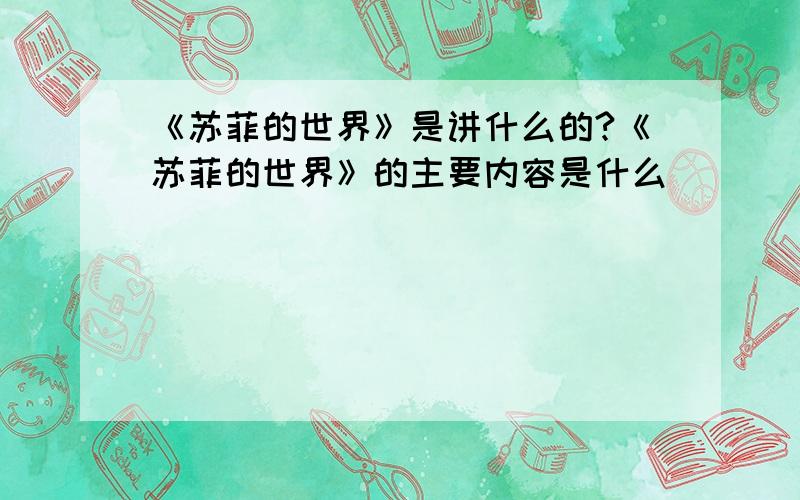 《苏菲的世界》是讲什么的?《苏菲的世界》的主要内容是什么

ABC

Back to School